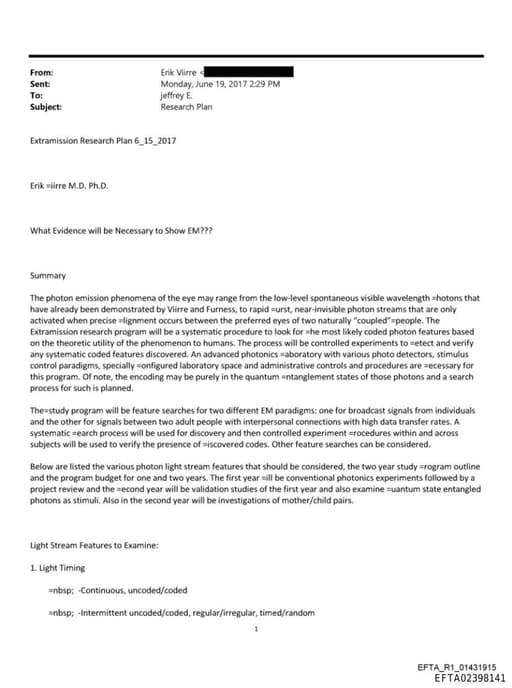 From: Erik Viirre <
Sent: Monday, June 19, 2017 2:29 PM
To: jeffrey E.
Subject: Research Plan

Extramission Research Plan 6_15_2017

Erik =iirre M.D. Ph.D.

What Evidence will be Necessary to Show EM???

Summary

The photon emission phenomena of the eye may range from the low-level spontaneous visible wavelength =hotons that have already been demonstrated by Viirre and Furness, to rapid =urst, near-invisible photon streams that are only activated when precise =lignment occurs between the preferred eyes of two naturally "coupled"=people. The Extramission research program will be a systematic procedure to look for =he most likely coded photon features based on the theoretic utility of the phenomenon to humans. The process will be controlled experiments to =etect and verify any systematic coded features discovered. An advanced photonics =aboratory with various photo detectors, stimulus control paradigms, specially =onfigured laboratory space and administrative controls and procedures are =ecessary for this program. Of note, the encoding may be purely in the quantum =ntanglement states of those photons and a search process for such is planned.

The=study program will be feature searches for two different EM paradigms: one for broadcast signals from individuals and the other for signals between two adult people with interpersonal connections with high data transfer rates. A systematic =earch process will be used for discovery and then controlled experiment =rocedures within and across subjects will be used to verify the presence of =iscovered codes. Other feature searches can be considered.

Below are listed the various photon light stream features that should be considered, the two year study =rogram outline and the program budget for one and two years. The first year =ill be conventional photonics experiments followed by a project review and the =econd year will be validation studies of the first year and also examine =uantum state entangled photons as stimuli. Also in the second year will be investigations of mother/child pairs.

Light Stream Features to Examine:

1. Light Timing

=nbsp; -Continuous, uncoded/coded

=nbsp; -Intermittent uncoded/coded, regular/irregular, timed/random

1

EFTA_R1_01431915
EFTA02398141